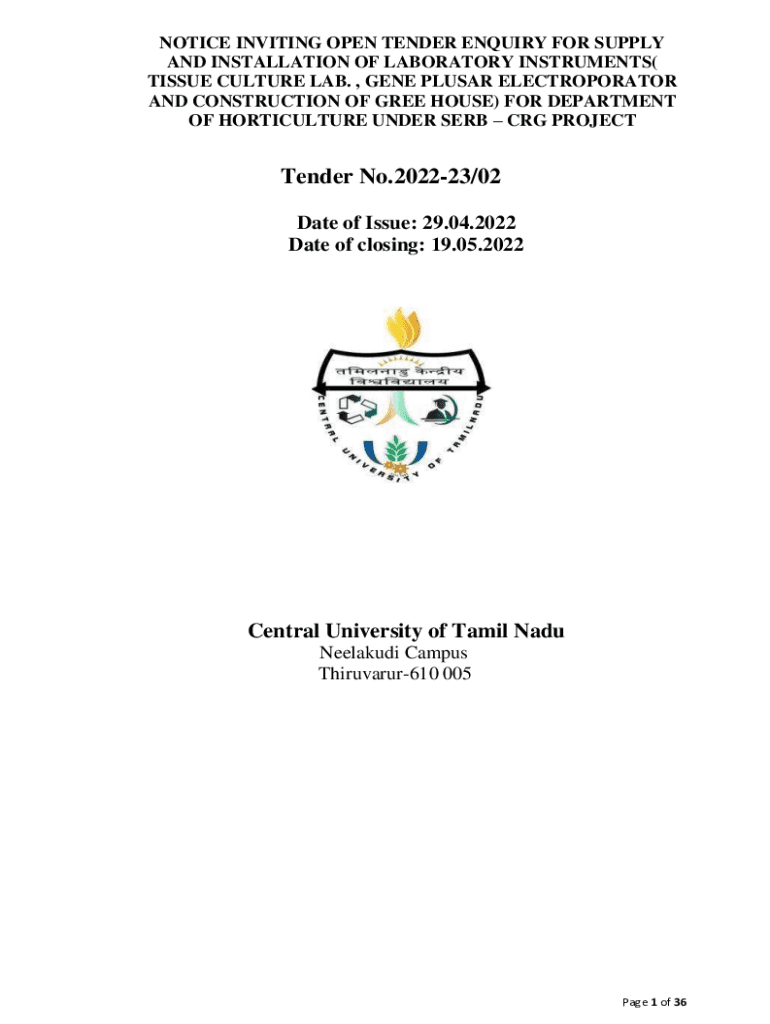 NOTICE INVITING OPEN TENDER ENQUIRY FOR SUPPLY AND INSTALLATION OF LABORATORY INSTRUMENTS( TISSUE CULTURE LAB. , GENE PLUSAR ELECTROPORATOR AND CONSTRUCTION OF GREE HOUSE) FOR DEPARTMENT OF HORTICULTURE UNDER SERB – CRG PROJECT

Tender No.2022-23/02

Date of Issue: 29.04.2022
Date of closing: 19.05.2022

तमिलनाडु केन्द्रीय विश्वविद्यालय
CENTRAL UNIVERSITY OF TAMILNADU

Central University of Tamil Nadu
Neelakudi Campus
Thiruvarur-610 005

Page 1 of 36